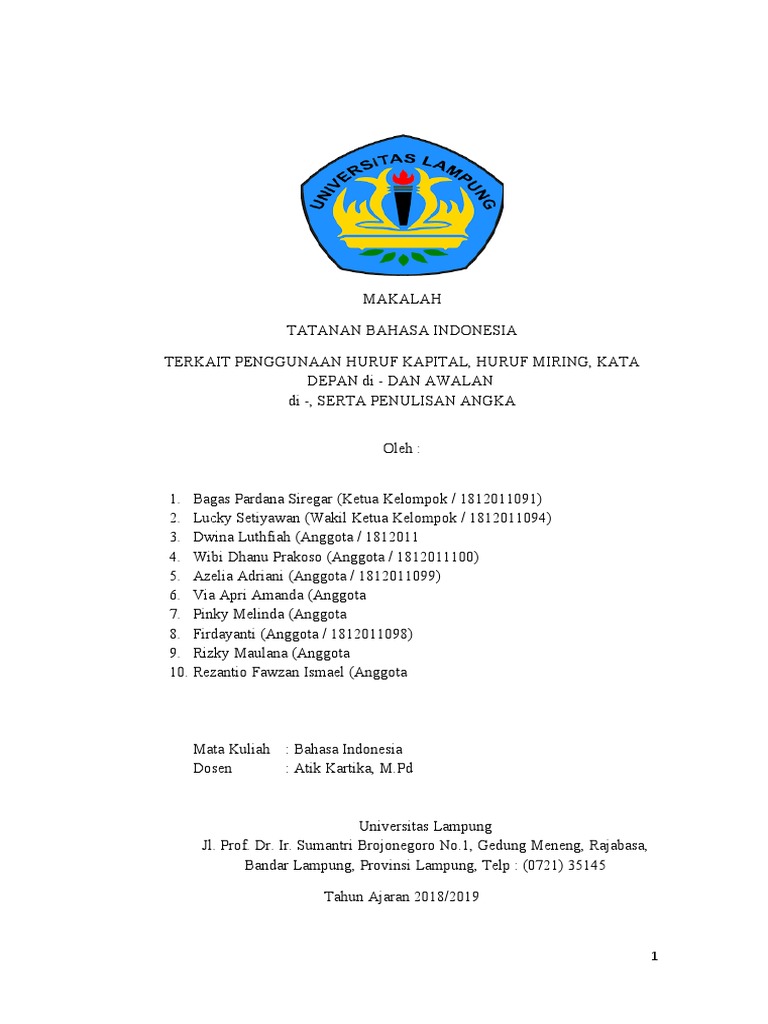 UNIVERSITAS LAMPUNG

MAKALAH

TATANAN BAHASA INDONESIA

TERKAIT PENGGUNAAN HURUF KAPITAL, HURUF MIRING, KATA DEPAN di - DAN AWALAN di -, SERTA PENULISAN ANGKA

Oleh :

1. Bagas Pardana Siregar (Ketua Kelompok / 1812011091)
2. Lucky Setiyawan (Wakil Ketua Kelompok / 1812011094)
3. Dwina Luthfiah (Anggota / 1812011
4. Wibi Dhanu Prakoso (Anggota / 1812011100)
5. Azelia Adriani (Anggota / 1812011099)
6. Via Apri Amanda (Anggota
7. Pinky Melinda (Anggota
8. Firdayanti (Anggota / 1812011098)
9. Rizky Maulana (Anggota
10. Rezantio Fawzan Ismael (Anggota

Mata Kuliah : Bahasa Indonesia
Dosen : Atik Kartika, M.Pd

Universitas Lampung
Jl. Prof. Dr. Ir. Sumantri Brojonegoro No.1, Gedung Meneng, Rajabasa, Bandar Lampung, Provinsi Lampung, Telp : (0721) 35145

Tahun Ajaran 2018/2019

1